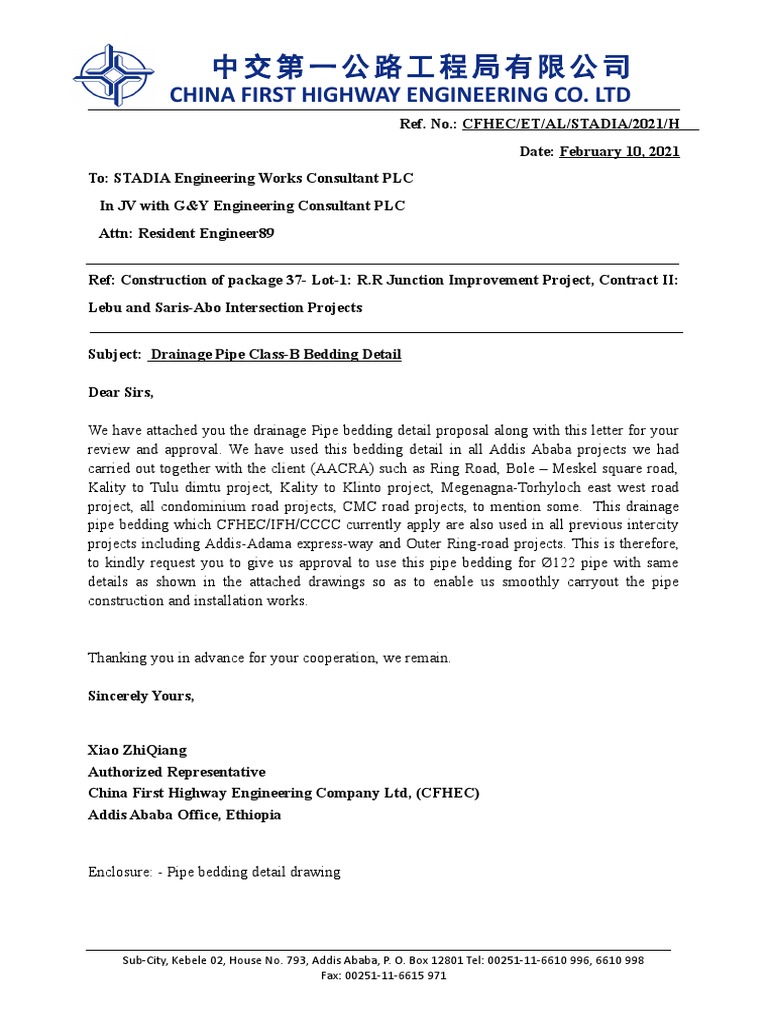 中交第一公路工程局有限公司
CHINA FIRST HIGHWAY ENGINEERING CO. LTD

Ref. No.: CFHEC/ET/AL/STADIA/2021/H

Date: February 10, 2021

To: STADIA Engineering Works Consultant PLC
In JV with G&Y Engineering Consultant PLC
Attn: Resident Engineer89

Ref: Construction of package 37- Lot-1: R.R Junction Improvement Project, Contract II: Lebu and Saris-Abo Intersection Projects

Subject: Drainage Pipe Class-B Bedding Detail

Dear Sirs,

We have attached you the drainage Pipe bedding detail proposal along with this letter for your review and approval. We have used this bedding detail in all Addis Ababa projects we had carried out together with the client (AACRA) such as Ring Road, Bole – Meskel square road, Kality to Tulu dimtu project, Kality to Klinto project, Megenagna-Torhyloch east west road project, all condominium road projects, CMC road projects, to mention some. This drainage pipe bedding which CFHEC/IFH/CCCC currently apply are also used in all previous intercity projects including Addis-Adama express-way and Outer Ring-road projects. This is therefore, to kindly request you to give us approval to use this pipe bedding for Ø122 pipe with same details as shown in the attached drawings so as to enable us smoothly carryout the pipe construction and installation works.

Thanking you in advance for your cooperation, we remain.

Sincerely Yours,

Xiao ZhiQiang
Authorized Representative
China First Highway Engineering Company Ltd, (CFHEC)
Addis Ababa Office, Ethiopia

Enclosure: - Pipe bedding detail drawing

Sub-City, Kebele 02, House No. 793, Addis Ababa, P. O. Box 12801 Tel: 00251-11-6610 996, 6610 998
Fax: 00251-11-6615 971